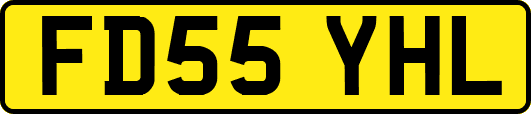 FD55 YHL